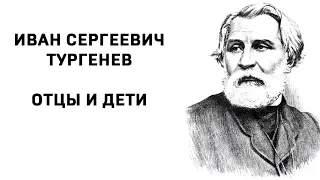 ИВАН СЕРГЕЕВИЧ ТУРГЕНЕВ

ОТЦЫ И ДЕТИ